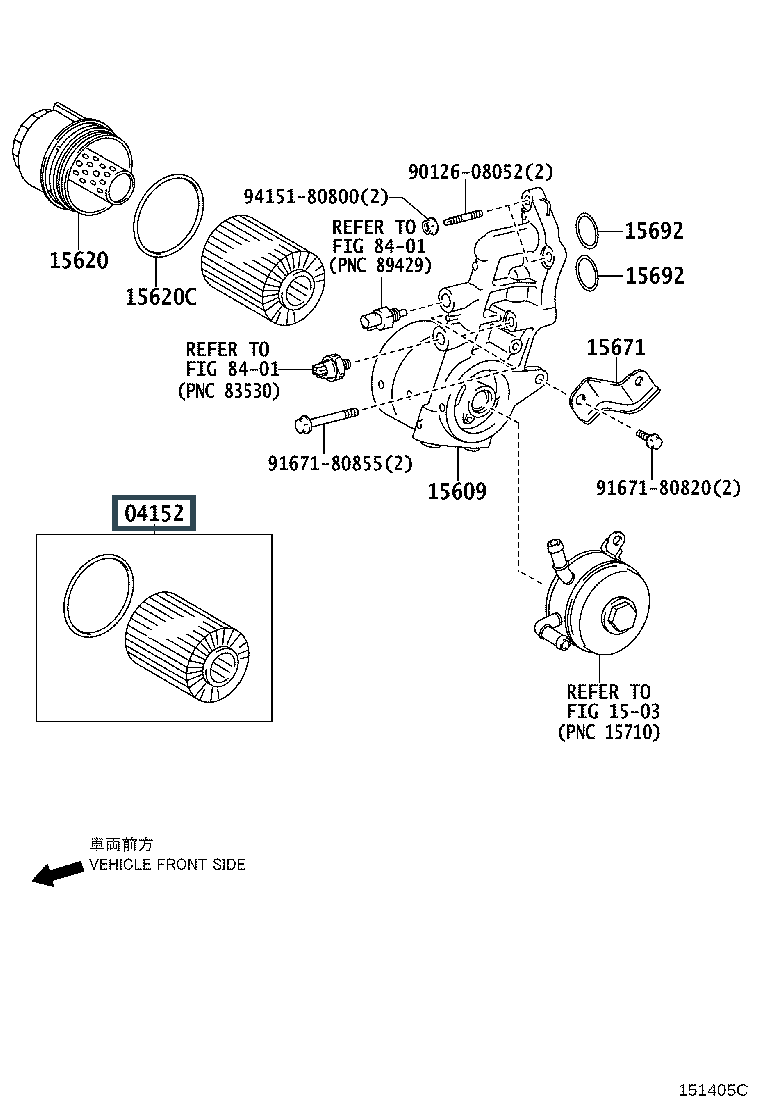 90126-08052(2)
94151-80800(2)
REFER TO
FIG 84-01
(PNC 89429)
15692
15692
15620
15620C
REFER TO
FIG 84-01
(PNC 83530)
15671
91671-80855(2)
15609
91671-80820(2)
04152
REFER TO
FIG 15-03
(PNC 15710)
車両前方
VEHICLE FRONT SIDE
151405C